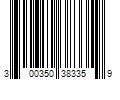 3 00350 38335 9